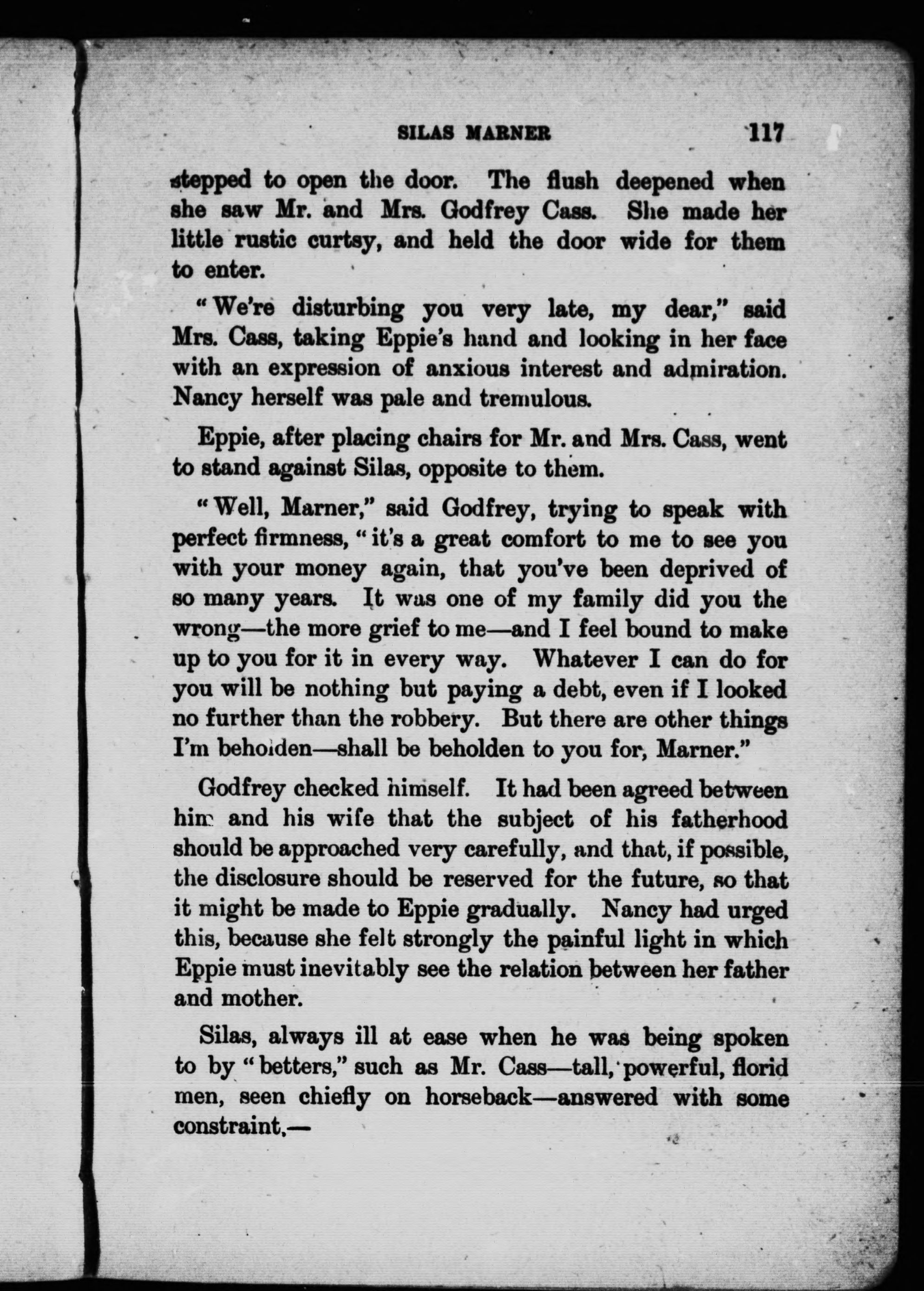 SILAS MARNER 117

stepped to open the door. The flush deepened when she saw Mr. and Mrs. Godfrey Cass. She made her little rustic curtsy, and held the door wide for them to enter.

"We're disturbing you very late, my dear," said Mrs. Cass, taking Eppie's hand and looking in her face with an expression of anxious interest and admiration. Nancy herself was pale and tremulous.

Eppie, after placing chairs for Mr. and Mrs. Cass, went to stand against Silas, opposite to them.

"Well, Marner," said Godfrey, trying to speak with perfect firmness, "it's a great comfort to me to see you with your money again, that you've been deprived of so many years. It was one of my family did you the wrong—the more grief to me—and I feel bound to make up to you for it in every way. Whatever I can do for you will be nothing but paying a debt, even if I looked no further than the robbery. But there are other things I'm beholden—shall be beholden to you for, Marner."

Godfrey checked himself. It had been agreed between him and his wife that the subject of his fatherhood should be approached very carefully, and that, if possible, the disclosure should be reserved for the future, so that it might be made to Eppie gradually. Nancy had urged this, because she felt strongly the painful light in which Eppie must inevitably see the relation between her father and mother.

Silas, always ill at ease when he was being spoken to by "betters," such as Mr. Cass—tall, powerful, florid men, seen chiefly on horseback—answered with some constraint,—